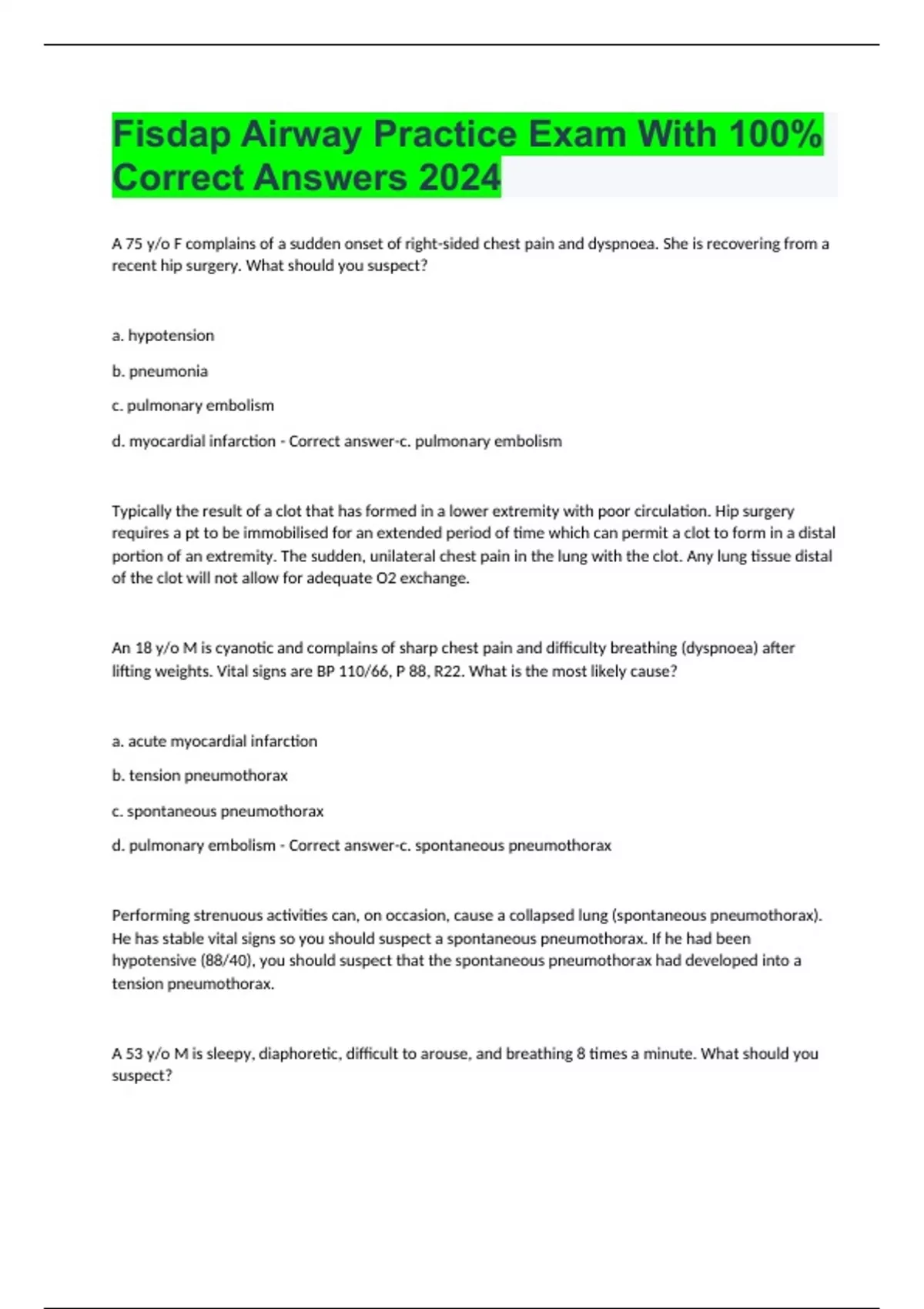 Fisdap Airway Practice Exam With 100% Correct Answers 2024

A 75 y/o F complains of a sudden onset of right-sided chest pain and dyspnoea. She is recovering from a recent hip surgery. What should you suspect?

a. hypotension

b. pneumonia

c. pulmonary embolism

d. myocardial infarction - Correct answer-c. pulmonary embolism

Typically the result of a clot that has formed in a lower extremity with poor circulation. Hip surgery requires a pt to be immobilised for an extended period of time which can permit a clot to form in a distal portion of an extremity. The sudden, unilateral chest pain in the lung with the clot. Any lung tissue distal of the clot will not allow for adequate O2 exchange.

An 18 y/o M is cyanotic and complains of sharp chest pain and difficulty breathing (dyspnoea) after lifting weights. Vital signs are BP 110/66, P 88, R22. What is the most likely cause?

a. acute myocardial infarction

b. tension pneumothorax

c. spontaneous pneumothorax

d. pulmonary embolism - Correct answer-c. spontaneous pneumothorax

Performing strenuous activities can, on occasion, cause a collapsed lung (spontaneous pneumothorax). He has stable vital signs so you should suspect a spontaneous pneumothorax. If he had been hypotensive (88/40), you should suspect that the spontaneous pneumothorax had developed into a tension pneumothorax.

A 53 y/o M is sleepy, diaphoretic, difficult to arouse, and breathing 8 times a minute. What should you suspect?